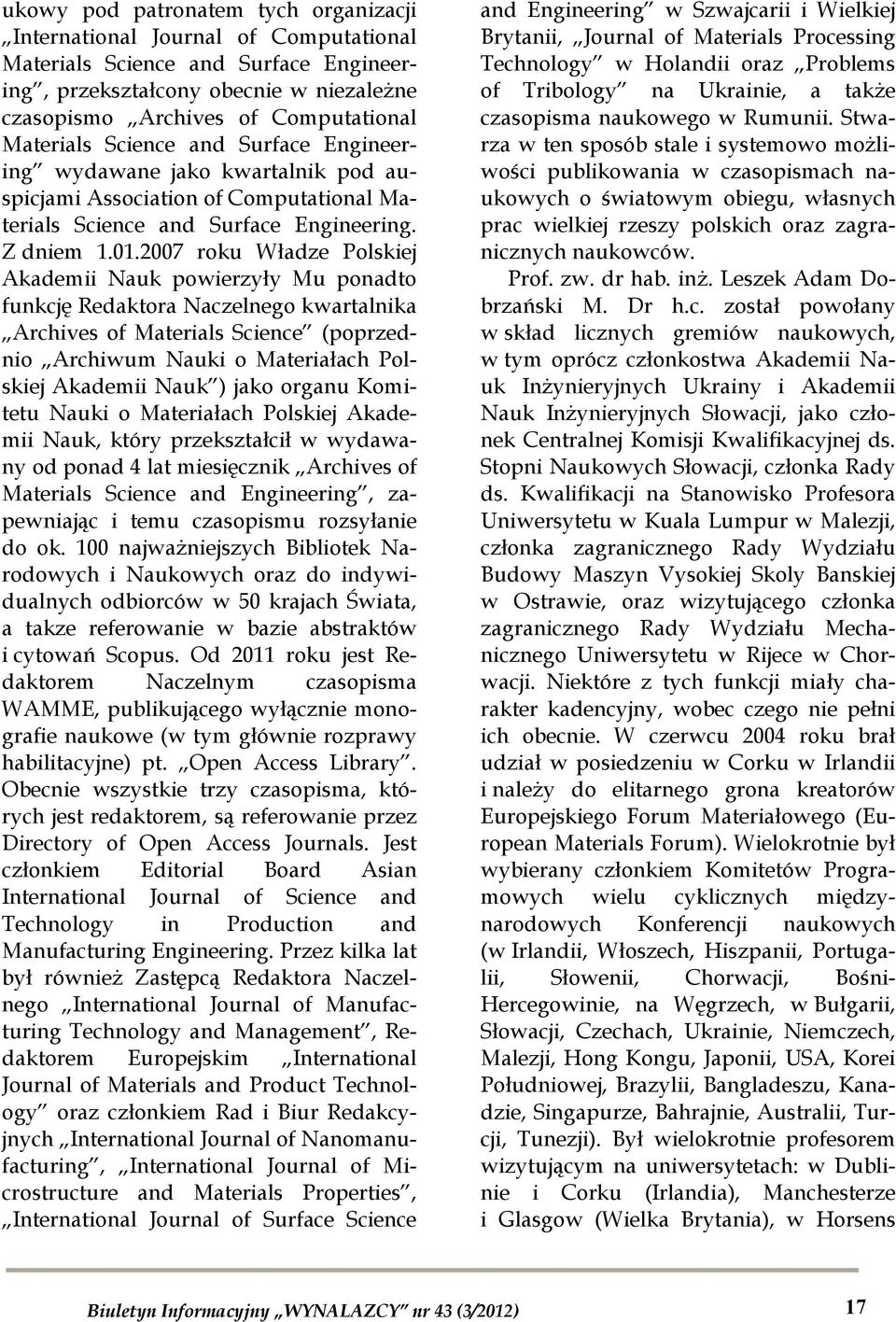 ukowy pod patronatem tych organizacji „International Journal of Computational Materials Science and Surface Engineering”, przekształcony obecnie w niezależne czasopismo „Archives of Computational Materials Science and Surface Engineering” wydawane jako kwartalnik pod auspicjami Association of Computational Materials Science and Surface Engineering. Z dniem 1.01.2007 roku Władze Polskiej Akademii Nauk powierzyły Mu ponadto funkcję Redaktora Naczelnego kwartalnika „Archives of Materials Science” (poprzednio „Archiwum Nauki o Materiałach Polskiej Akademii Nauk”) jako organu Komitetu Nauki o Materiałach Polskiej Akademii Nauk, który przekształcił w wydawany od ponad 4 lat miesięcznik „Archives of Materials Science and Engineering”, zapewniając i temu czasopismu rozsyłanie do ok. 100 najważniejszych Bibliotek Narodowych i Naukowych oraz do indywidualnych odbiorców w 50 krajach Świata, a takze referowanie w bazie abstraktów i cytowań Scopus. Od 2011 roku jest Redaktorem Naczelnym czasopisma WAMME, publikującego wyłącznie monografie naukowe (w tym głównie rozprawy habilitacyjne) pt. „Open Access Library”. Obecnie wszystkie trzy czasopisma, których jest redaktorem, są referowanie przez Directory of Open Access Journals. Jest członkiem Editorial Board Asian International Journal of Science and Technology in Production and Manufacturing Engineering. Przez kilka lat był również Zastępcą Redaktora Naczelnego „International Journal of Manufacturing Technology and Management”, Redaktorem Europejskim „International Journal of Materials and Product Technology” oraz członkiem Rad i Biur Redakcyjnych „International Journal of Nanomanufacturing”, „International Journal of Microstructure and Materials Properties”, „International Journal of Surface Science and Engineering” w Szwajcarii i Wielkiej Brytanii, „Journal of Materials Processing Technology” w Holandii oraz „Problems of Tribology” na Ukrainie, a także czasopisma naukowego w Rumunii. Stwarza w ten sposób stale i systemowo możliwości publikowania w czasopismach naukowych o światowym obiegu, własnych prac wielkiej rzeszy polskich oraz zagranicznych naukowców.

Prof. zw. dr hab. inż. Leszek Adam Dobrzański M. Dr h.c. został powołany w skład licznych gremiów naukowych, w tym oprócz członkostwa Akademii Nauk Inżynieryjnych Ukrainy i Akademii Nauk Inżynieryjnych Słowacji, jako członek Centralnej Komisji Kwalifikacyjnej ds. Stopni Naukowych Słowacji, członka Rady ds. Kwalifikacji na Stanowisko Profesora Uniwersytetu w Kuala Lumpur w Malezji, członka zagranicznego Rady Wydziału Budowy Maszyn Vysokiej Skoly Banskiej w Ostrawie, oraz wizytującego członka zagranicznego Rady Wydziału Mechanicznego Uniwersytetu w Rijece w Chorwacji. Niektóre z tych funkcji miały charakter kadencyjny, wobec czego nie pełni ich obecnie. W czerwcu 2004 roku brał udział w posiedzeniu w Corku w Irlandii i należy do elitarnego grona kreatorów Europejskiego Forum Materiałowego (European Materials Forum). Wielokrotnie był wybierany członkiem Komitetów Programowych wielu cyklicznych międzynarodowych Konferencji naukowych (w Irlandii, Włoszech, Hiszpanii, Portugalii, Słowenii, Chorwacji, Bośni-Hercegowinie, na Węgrzech, w Bułgarii, Słowacji, Czechach, Ukrainie, Niemczech, Malezji, Hong Kongu, Japonii, USA, Korei Południowej, Brazylii, Bangladeszu, Kanadzie, Singapurze, Bahrajnie, Australii, Turcji, Tunezji). Był wielokrotnie profesorem wizytującym na uniwersytetach: w Dublinie i Corku (Irlandia), Manchesterze i Glasgow (Wielka Brytania), w Horsens

Biuletyn Informacyjny „WYNALAZCY” nr 43 (3/2012) 17